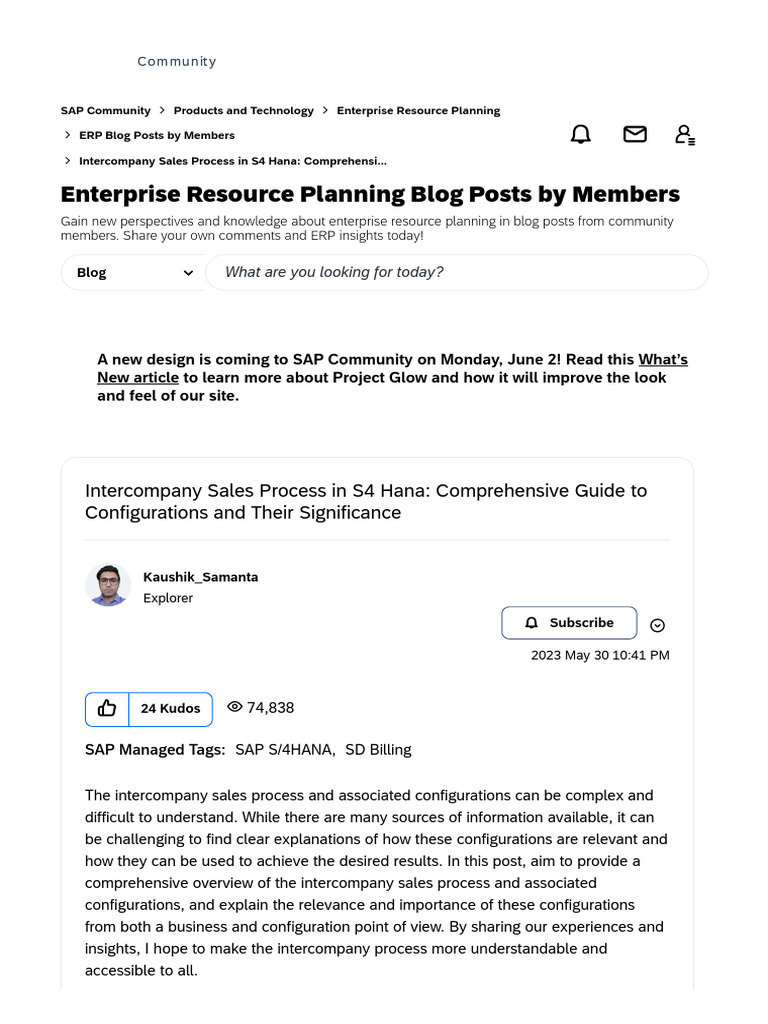 Community

SAP Community > Products and Technology > Enterprise Resource Planning > ERP Blog Posts by Members > Intercompany Sales Process in S4 Hana: Comprehensi...

Enterprise Resource Planning Blog Posts by Members

Gain new perspectives and knowledge about enterprise resource planning in blog posts from community members. Share your own comments and ERP insights today!

Blog

What are you looking for today?

A new design is coming to SAP Community on Monday, June 2! Read this What's New article to learn more about Project Glow and how it will improve the look and feel of our site.

Intercompany Sales Process in S4 Hana: Comprehensive Guide to Configurations and Their Significance

Kaushik_Samanta
Explorer

Subscribe

2023 May 30 10:41 PM

24 Kudos

74,838

SAP Managed Tags: SAP S/4HANA, SD Billing

The intercompany sales process and associated configurations can be complex and difficult to understand. While there are many sources of information available, it can be challenging to find clear explanations of how these configurations are relevant and how they can be used to achieve the desired results. In this post, aim to provide a comprehensive overview of the intercompany sales process and associated configurations, and explain the relevance and importance of these configurations from both a business and configuration point of view. By sharing our experiences and insights, I hope to make the intercompany process more understandable and accessible to all.